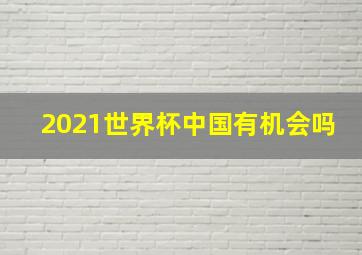 2021世界杯中国有机会吗